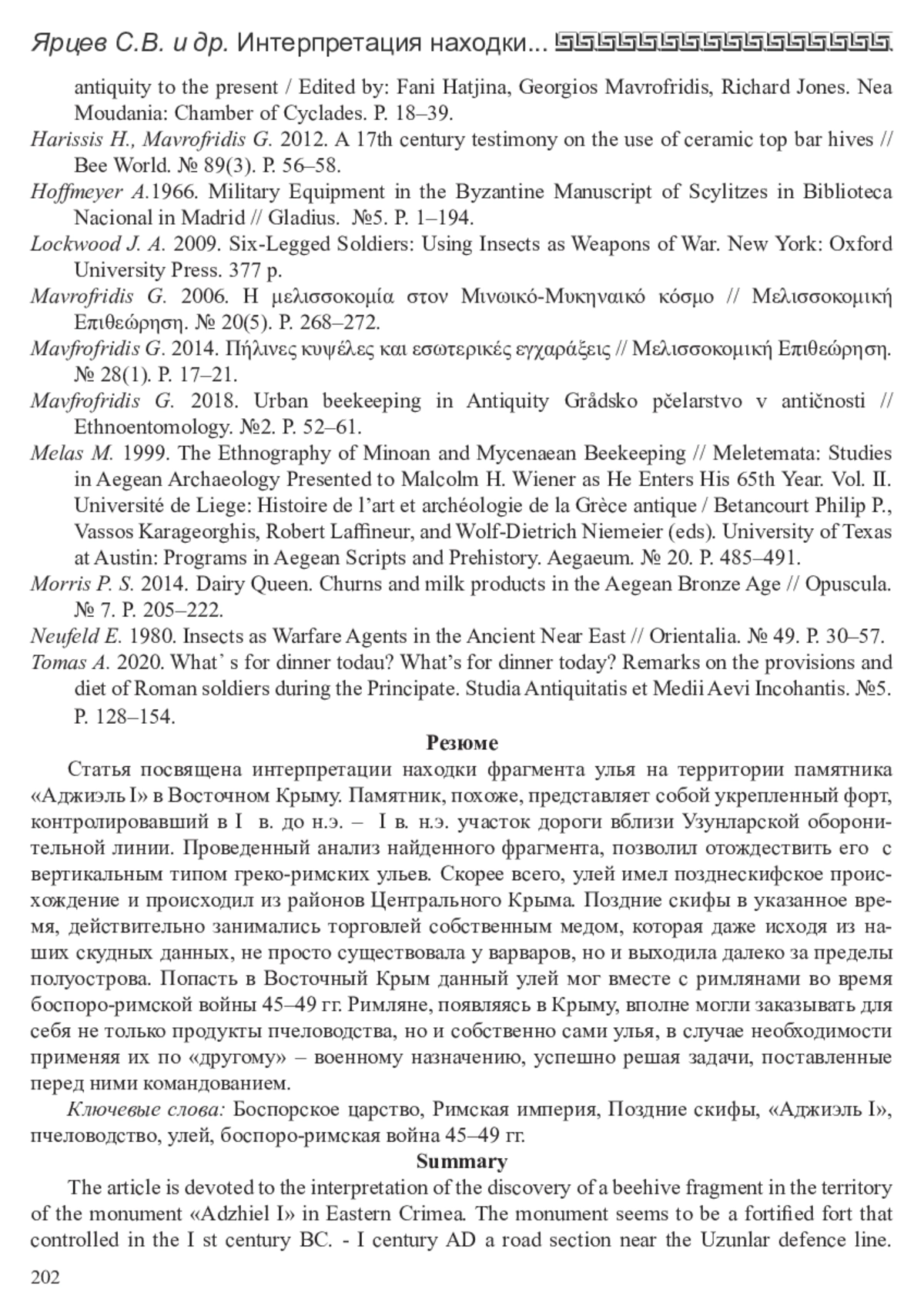 Ярцев С.В. и др. Интерпретация находки...

antiquity to the present / Edited by: Fani Hatjina, Georgios Mavrofridis, Richard Jones. Nea Moudania: Chamber of Cyclades. P. 18–39.

Harissis H., Mavrofridis G. 2012. A 17th century testimony on the use of ceramic top bar hives // Bee World. № 89(3). P. 56–58.

Hoffmeyer A.1966. Military Equipment in the Byzantine Manuscript of Scylitzes in Biblioteca Nacional in Madrid // Gladius. №5. P. 1–194.

Lockwood J. A. 2009. Six-Legged Soldiers: Using Insects as Weapons of War. New York: Oxford University Press. 377 p.

Mavrofridis G. 2006. Η μελισσοκομία στον Μινωικό-Μυκηναικό κόσμο // Μελισσοκομική Επιθεώρηση. № 20(5). P. 268–272.

Mavfrofridis G. 2014. Πήλινες κυψέλες και εσωτερικές εγχαράξεις // Μελισσοκομική Επιθεώρηση. № 28(1). P. 17–21.

Mavfrofridis G. 2018. Urban beekeeping in Antiquity Grådsko pčelarstvo v antičnosti // Ethnoentomology. №2. P. 52–61.

Melas M. 1999. The Ethnography of Minoan and Mycenaean Beekeeping // Meletemata: Studies in Aegean Archaeology Presented to Malcolm H. Wiener as He Enters His 65th Year. Vol. II. Université de Liege: Histoire de l'art et archéologie de la Grèce antique / Betancourt Philip P., Vassos Karageorghis, Robert Laffineur, and Wolf-Dietrich Niemeier (eds). University of Texas at Austin: Programs in Aegean Scripts and Prehistory. Aegaeum. № 20. P. 485–491.

Morris P. S. 2014. Dairy Queen. Churns and milk products in the Aegean Bronze Age // Opuscula. № 7. P. 205–222.

Neufeld E. 1980. Insects as Warfare Agents in the Ancient Near East // Orientalia. № 49. P. 30–57.

Tomas A. 2020. What' s for dinner todau? What's for dinner today? Remarks on the provisions and diet of Roman soldiers during the Principate. Studia Antiquitatis et Medii Aevi Incohantis. №5. P. 128–154.

Резюме

Статья посвящена интерпретации находки фрагмента улья на территории памятника «Аджиэль I» в Восточном Крыму. Памятник, похоже, представляет собой укрепленный форт, контролировавший в I в. до н.э. – I в. н.э. участок дороги вблизи Узунларской оборонительной линии. Проведенный анализ найденного фрагмента, позволил отождествить его с вертикальным типом греко-римских ульев. Скорее всего, улей имел позднескифское происхождение и происходил из районов Центрального Крыма. Поздние скифы в указанное время, действительно занимались торговлей собственным медом, которая даже исходя из наших скудных данных, не просто существовала у варваров, но и выходила далеко за пределы полуострова. Попасть в Восточный Крым данный улей мог вместе с римлянами во время боспоро-римской войны 45–49 гг. Римляне, появляясь в Крыму, вполне могли заказывать для себя не только продукты пчеловодства, но и собственно сами улья, в случае необходимости применяя их по «другому» – военному назначению, успешно решая задачи, поставленные перед ними командованием.

Ключевые слова: Боспорское царство, Римская империя, Поздние скифы, «Аджиэль I», пчеловодство, улей, боспоро-римская война 45–49 гг.

Summary

The article is devoted to the interpretation of the discovery of a beehive fragment in the territory of the monument «Adzhiel I» in Eastern Crimea. The monument seems to be a fortified fort that controlled in the I st century BC. - I century AD a road section near the Uzunlar defence line.

202